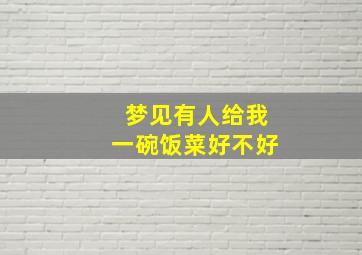 梦见有人给我
一碗饭菜好不好